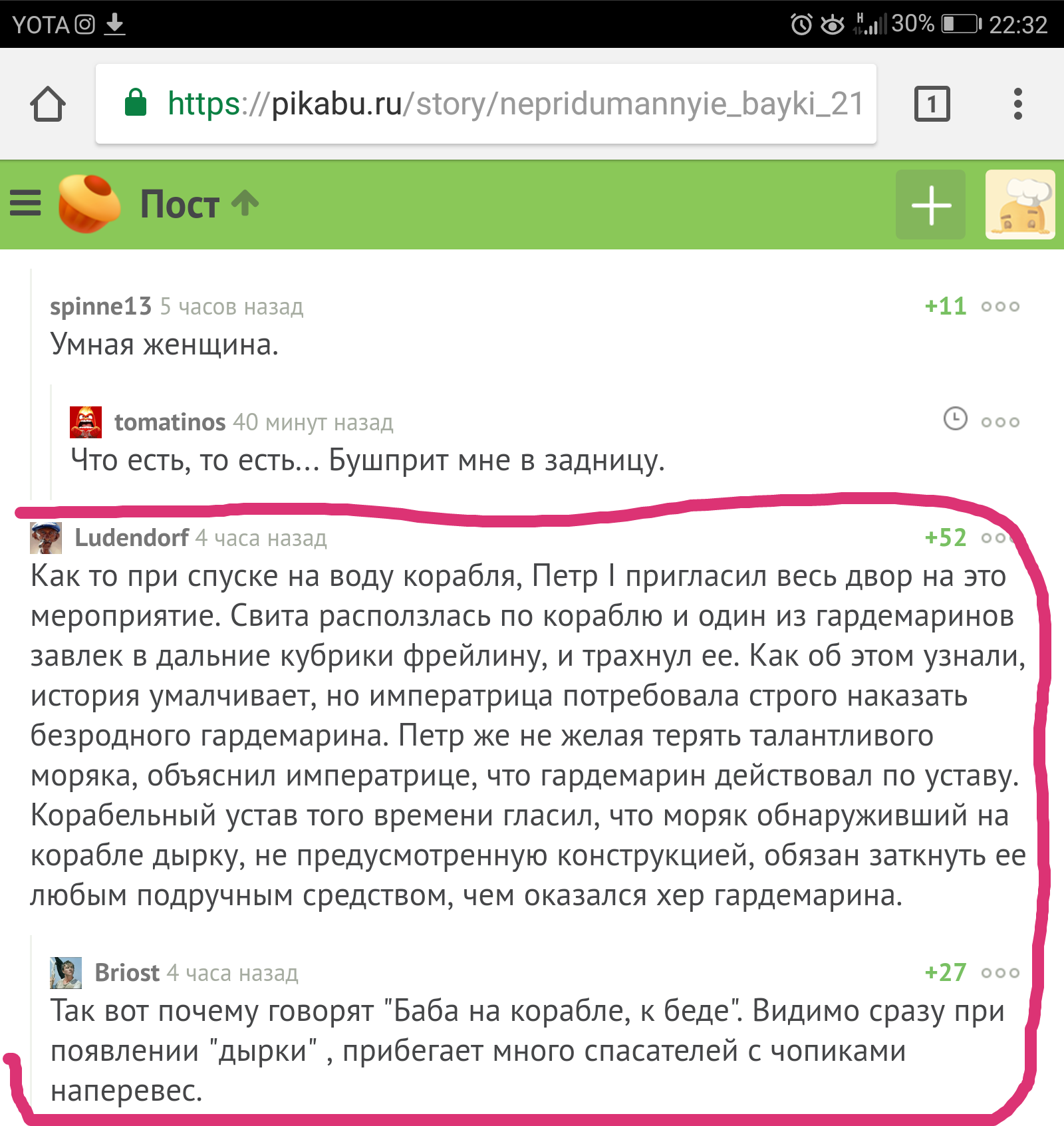 YOTA

30% 22:32

https://pikabu.ru/story/nepridumannyie_bayki_21

1

Пост

spinne13 5 часов назад
+11
Умная женщина.

tomatinos 40 минут назад
Что есть, то есть... Бушприт мне в задницу.

Ludendorf 4 часа назад
+52
Как то при спуске на воду корабля, Петр I пригласил весь двор на это мероприятие. Свита расползлась по кораблю и один из гардемаринов завлек в дальние кубрики фрейлину, и трахнул ее. Как об этом узнали, история умалчивает, но императрица потребовала строго наказать безродного гардемарина. Петр же не желая терять талантливого моряка, объяснил императрице, что гардемарин действовал по уставу. Корабельный устав того времени гласил, что моряк обнаруживший на корабле дырку, не предусмотренную конструкцией, обязан заткнуть ее любым подручным средством, чем оказался хер гардемарина.

Briost 4 часа назад
+27
Так вот почему говорят "Баба на корабле, к беде". Видимо сразу при появлении "дырки" , прибегает много спасателей с чопиками наперевес.